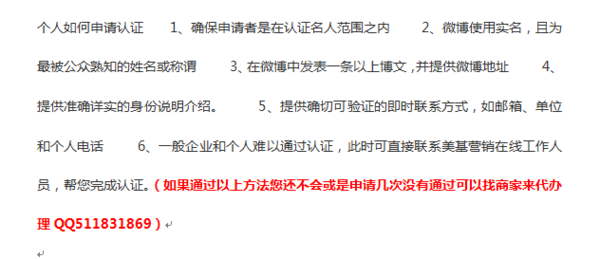 个人如何申请认证　　1、确保申请者是在认证名人范围之内　　2、微博使用实名，且为最被公众熟知的姓名或称谓　　3、在微博中发表一条以上博文，并提供微博地址　　4、提供准确详实的身份说明介绍。　　5、提供确切可验证的即时联系方式，如邮箱、单位和个人电话　　6、一般企业和个人难以通过认证，此时可直接联系美基营销在线工作人员，帮您完成认证。（如果通过以上方法您还不会或是申请几次没有通过可以找商家来代办理 QQ511831869）